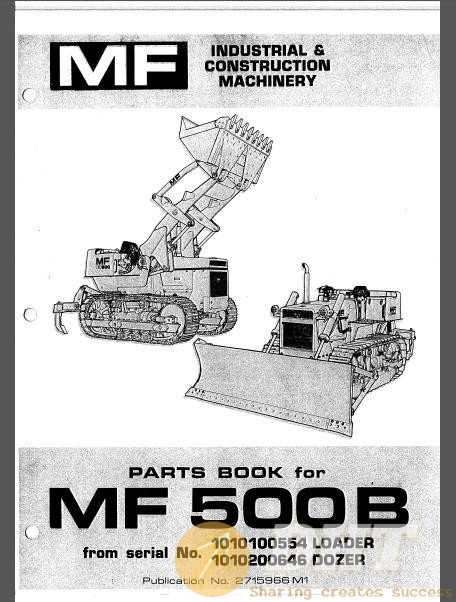 MF

INDUSTRIAL & CONSTRUCTION MACHINERY

MF

MF

MF

PARTS BOOK for

MF 500B

from serial No. 1010100554 LOADER
1010200646 DOZER

Publication No. 2715966 M1

Sharing creates success